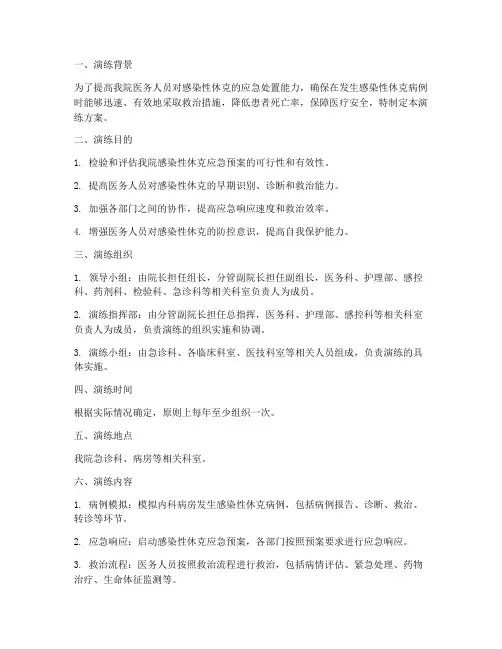 一、演练背景

为了提高我院医务人员对感染性休克的应急处置能力，确保在发生感染性休克病例时能够迅速、有效地采取救治措施，降低患者死亡率，保障医疗安全，特制定本演练方案。

二、演练目的

1. 检验和评估我院感染性休克应急预案的可行性和有效性。

2. 提高医务人员对感染性休克的早期识别、诊断和救治能力。

3. 加强各部门之间的协作，提高应急响应速度和救治效率。

4. 增强医务人员对感染性休克的防控意识，提高自我保护能力。

三、演练组织

1. 领导小组：由院长担任组长，分管副院长担任副组长，医务科、护理部、感控科、药剂科、检验科、急诊科等相关科室负责人为成员。

2. 演练指挥部：由分管副院长担任总指挥，医务科、护理部、感控科等相关科室负责人为成员，负责演练的组织实施和协调。

3. 演练小组：由急诊科、各临床科室、医技科室等相关人员组成，负责演练的具体实施。

四、演练时间

根据实际情况确定，原则上每年至少组织一次。

五、演练地点

我院急诊科、病房等相关科室。

六、演练内容

1. 病例模拟：模拟内科病房发生感染性休克病例，包括病例报告、诊断、救治、转诊等环节。

2. 应急响应：启动感染性休克应急预案，各部门按照预案要求进行应急响应。

3. 救治流程：医务人员按照救治流程进行救治，包括病情评估、紧急处理、药物治疗、生命体征监测等。